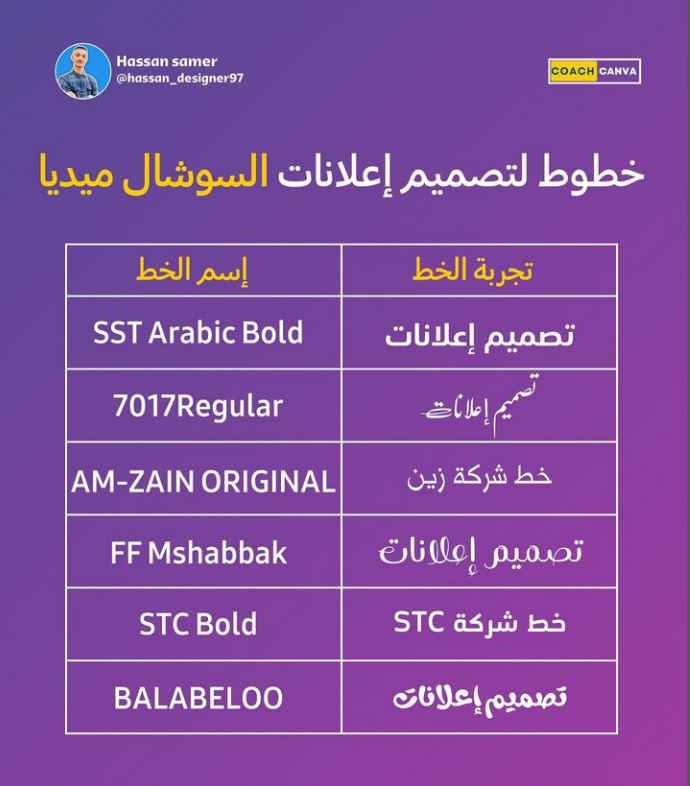 Hassan samer
@hassan_designer97

COACH CANVA

خطوط لتصميم إعلانات السوشال ميديا

| تجربة الخط | إسم الخط |
|---|---|
| تصميم إعلانات | SST Arabic Bold |
| تصميم إعلانات | 7017Regular |
| خط شركة زين | AM-ZAIN ORIGINAL |
| تصميم إعلانات | FF Mshabbak |
| خط شركة STC | STC Bold |
| تصميم إعلانات | BALABELOO |